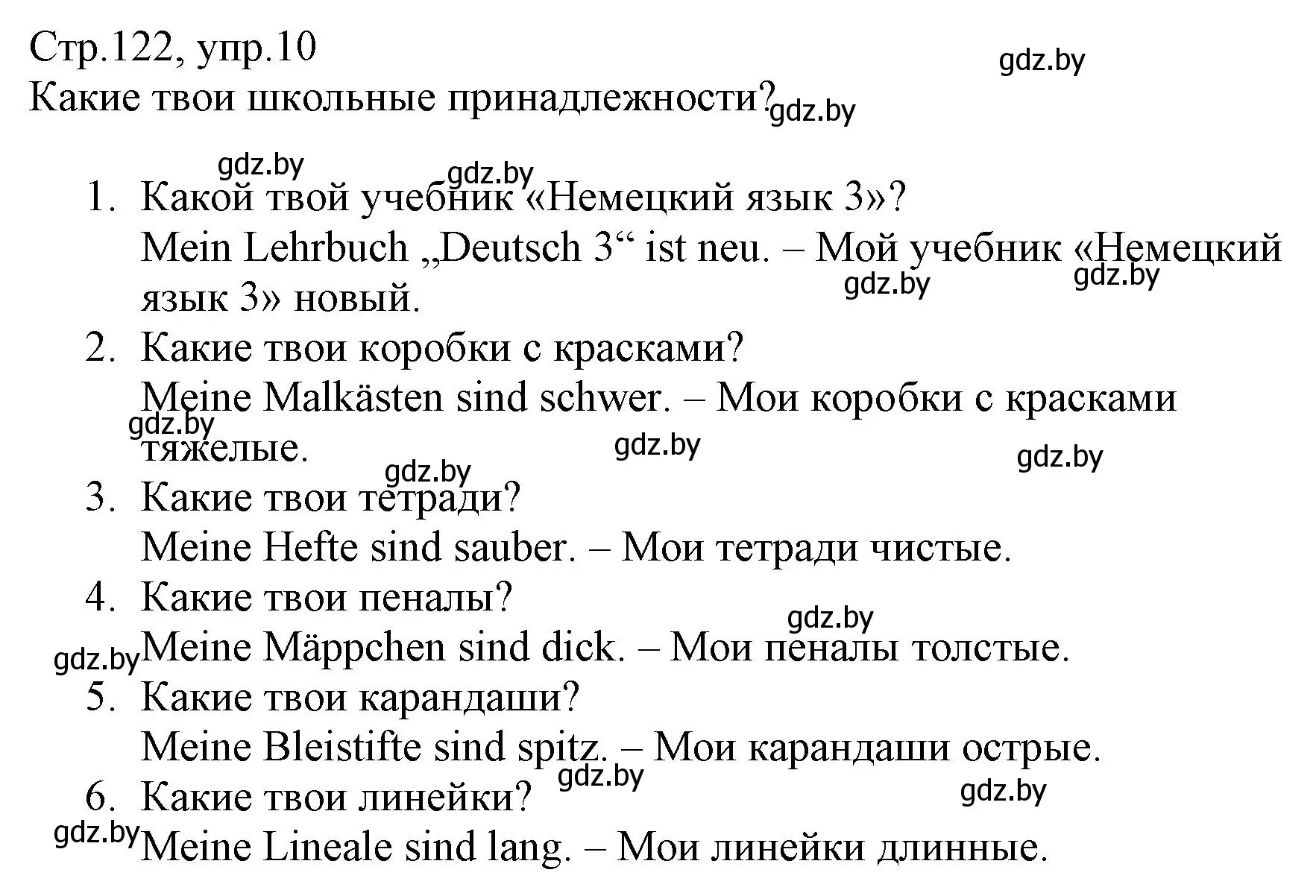 Стр.122, упр.10
gdz.by
Какие твои школьные принадлежности? gdz.by

gdz.by gdz.by

1. Какой твой учебник «Немецкий язык 3»?
Mein Lehrbuch „Deutsch 3“ ist neu. – Мой учебник «Немецкий язык 3» новый.
gdz.by gdz.by

2. Какие твои коробки с красками?
Meine Malkästen sind schwer. – Мои коробки с красками тяжелые.
gdz.by gdz.by gdz.by

gdz.by
3. Какие твои тетради?
Meine Hefte sind sauber. – Мои тетради чистые.

4. Какие твои пеналы?
gdz.by
gdz.by Meine Mäppchen sind dick. – Мои пеналы толстые.

5. Какие твои карандаши?
Meine Bleistifte sind spitz. – Мои карандаши острые.
gdz.by gdz.by

6. Какие твои линейки?
gdz.by Meine Lineale sind lang. – Мои линейки длинные.